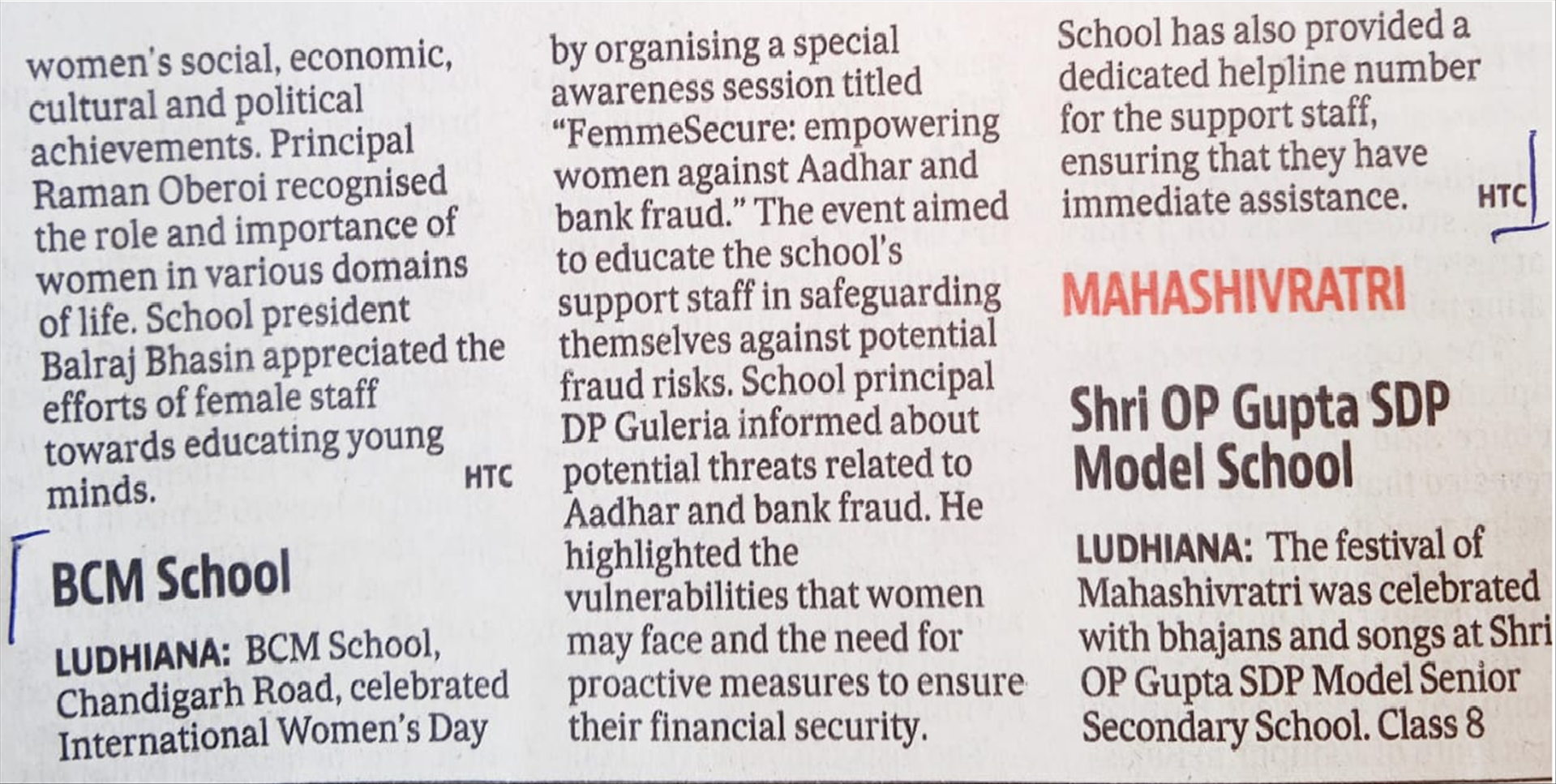 women's social, economic, cultural and political achievements. Principal Raman Oberoi recognised the role and importance of women in various domains of life. School president Balraj Bhasin appreciated the efforts of female staff towards educating young minds. HTC

BCM School

LUDHIANA: BCM School, Chandigarh Road, celebrated International Women's Day by organising a special awareness session titled "FemmeSecure: empowering women against Aadhar and bank fraud." The event aimed to educate the school's support staff in safeguarding themselves against potential fraud risks. School principal DP Guleria informed about potential threats related to Aadhar and bank fraud. He highlighted the vulnerabilities that women may face and the need for proactive measures to ensure their financial security.

School has also provided a dedicated helpline number for the support staff, ensuring that they have immediate assistance. HTC

MAHASHIVRATRI

Shri OP Gupta SDP Model School

LUDHIANA: The festival of Mahashivratri was celebrated with bhajans and songs at Shri OP Gupta SDP Model Senior Secondary School. Class 8